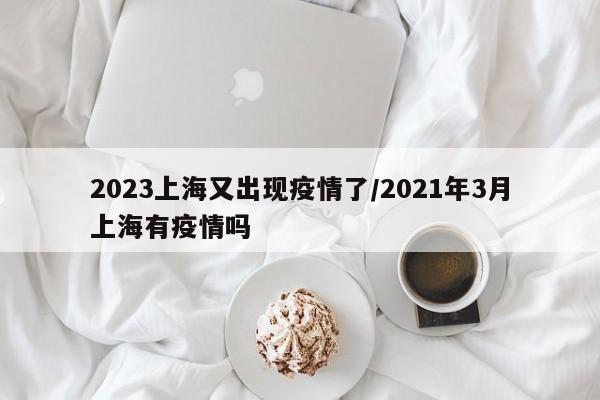 2023上海又出现疫情了/2021年3月上海有疫情吗